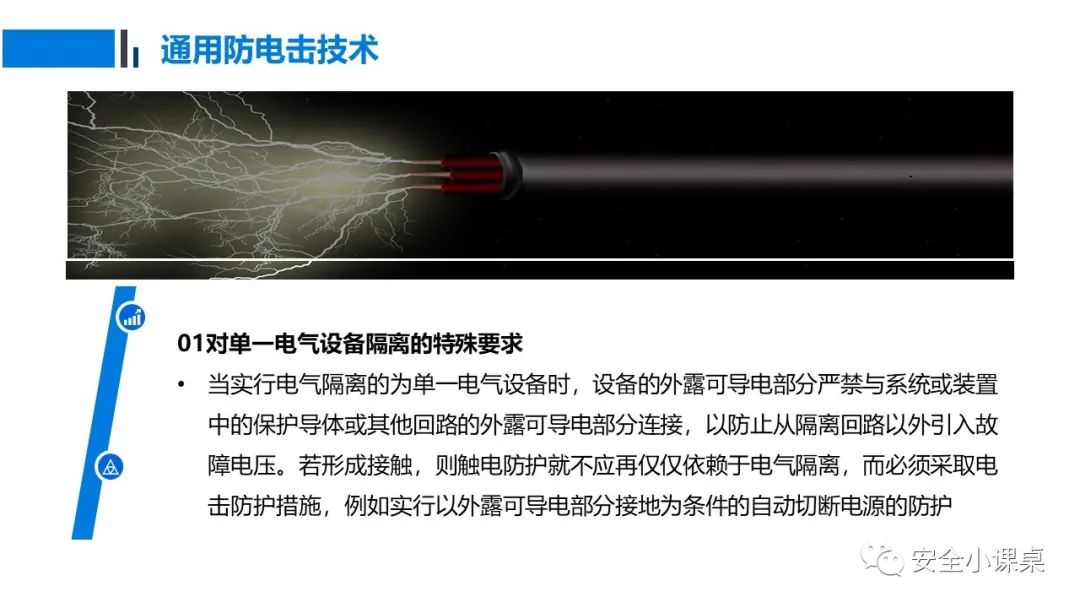 通用防电击技术

01对单一电气设备隔离的特殊要求

• 当实行电气隔离的为单一电气设备时，设备的外露可导电部分严禁与系统或装置中的保护导体或其他回路的外露可导电部分连接，以防止从隔离回路以外引入故障电压。若形成接触，则触电防护就不应再仅仅依赖于电气隔离，而必须采取电击防护措施，例如实行以外露可导电部分接地为条件的自动切断电源的防护

安全小课桌